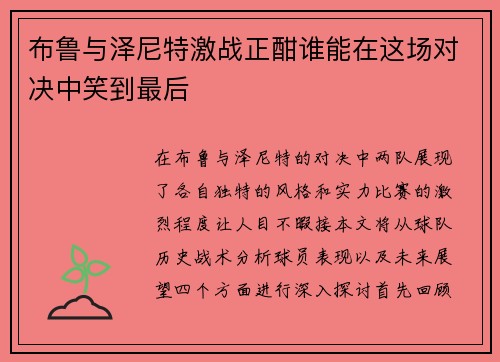 布鲁与泽尼特激战正酣谁能在这场对决中笑到最后

在布鲁与泽尼特的对决中两队展现了各自独特的风格和实力比赛的激烈程度让人目不暇接本文将从球队历史战术分析球员表现以及未来展望四个方面进行深入探讨首先回顾